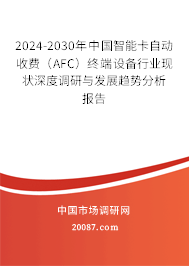 2024-2030年中国智能卡自动收费（AFC）终端设备行业现状深度调研与发展趋势分析报告

中国市场调研网

20087.com